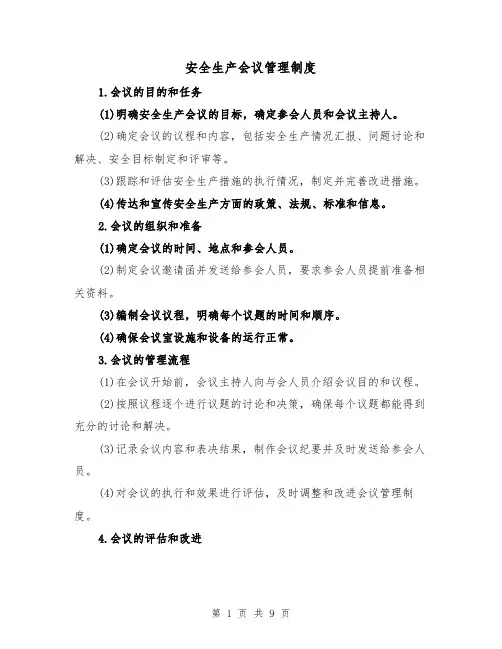 安全生产会议管理制度

1.会议的目的和任务

(1)明确安全生产会议的目标，确定参会人员和会议主持人。

(2)确定会议的议程和内容，包括安全生产情况汇报、问题讨论和解决、安全目标制定和评审等。

(3)跟踪和评估安全生产措施的执行情况，制定并完善改进措施。

(4)传达和宣传安全生产方面的政策、法规、标准和信息。

2.会议的组织和准备

(1)确定会议的时间、地点和参会人员。

(2)制定会议邀请函并发送给参会人员，要求参会人员提前准备相关资料。

(3)编制会议议程，明确每个议题的时间和顺序。

(4)确保会议室设施和设备的运行正常。

3.会议的管理流程

(1)在会议开始前，会议主持人向与会人员介绍会议目的和议程。

(2)按照议程逐个进行议题的讨论和决策，确保每个议题都能得到充分的讨论和解决。

(3)记录会议内容和表决结果，制作会议纪要并及时发送给参会人员。

(4)对会议的执行和效果进行评估，及时调整和改进会议管理制度。

4.会议的评估和改进

第 1 页 共 9 页